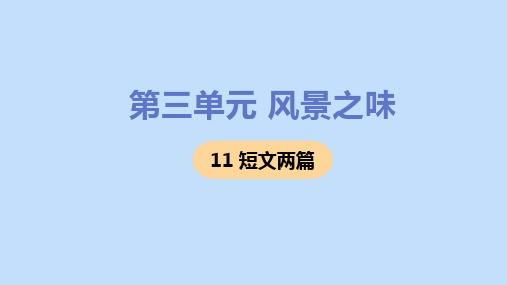 第三单元 风景之味

11 短文两篇